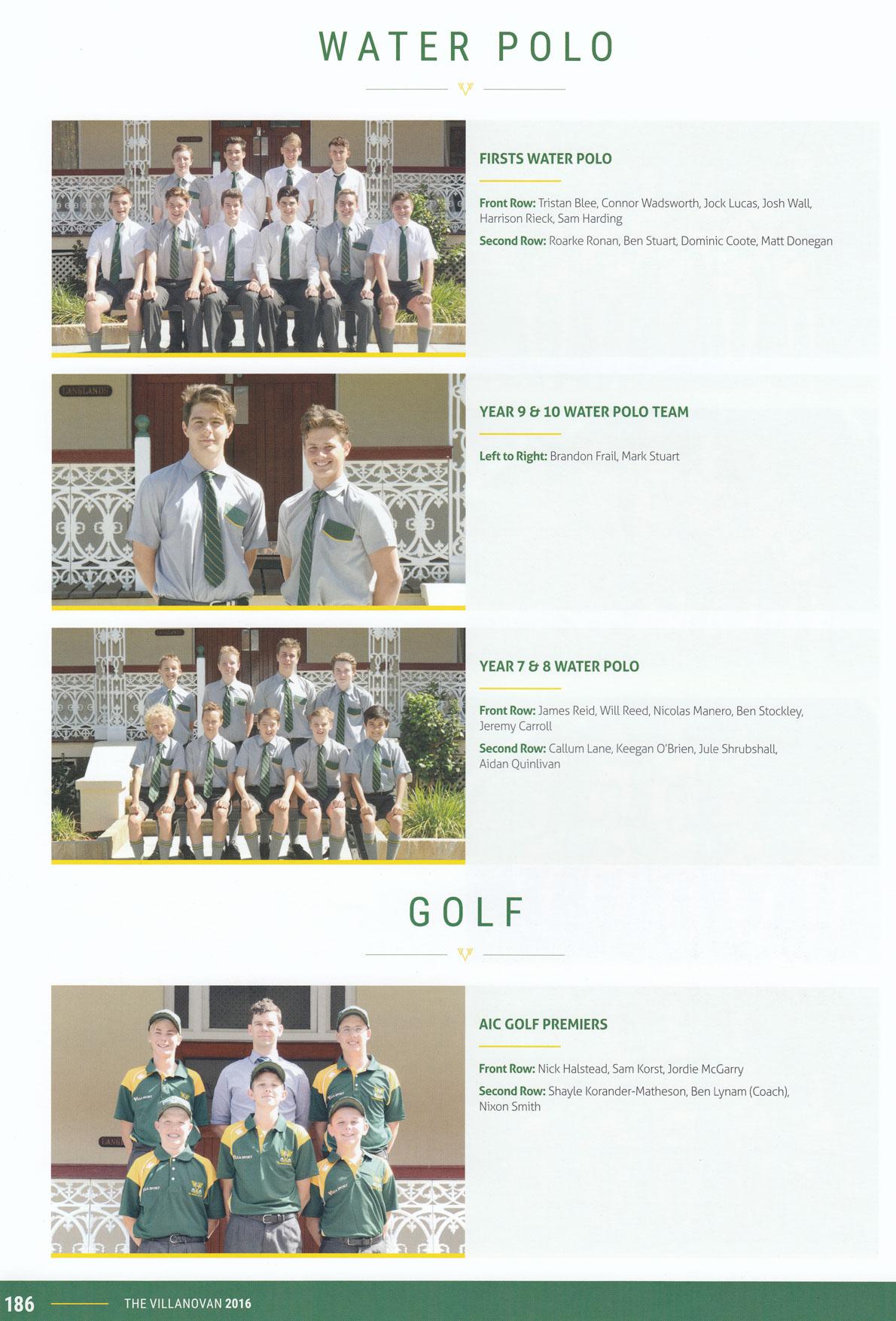 WATER POLO

FIRSTS WATER POLO

Front Row: Tristan Blee, Connor Wadsworth, Jock Lucas, Josh Wall, Harrison Rieck, Sam Harding

Second Row: Roarke Ronan, Ben Stuart, Dominic Coote, Matt Donegan

YEAR 9 & 10 WATER POLO TEAM

Left to Right: Brandon Frail, Mark Stuart

YEAR 7 & 8 WATER POLO

Front Row: James Reid, Will Reed, Nicolas Manero, Ben Stockley, Jeremy Carroll

Second Row: Callum Lane, Keegan O'Brien, Jule Shrubshall, Aidan Quinlivan

GOLF

AIC GOLF PREMIERS

Front Row: Nick Halstead, Sam Korst, Jordie McGarry

Second Row: Shayle Korander-Matheson, Ben Lynam (Coach), Nixon Smith

186 THE VILLANOVAN 2016